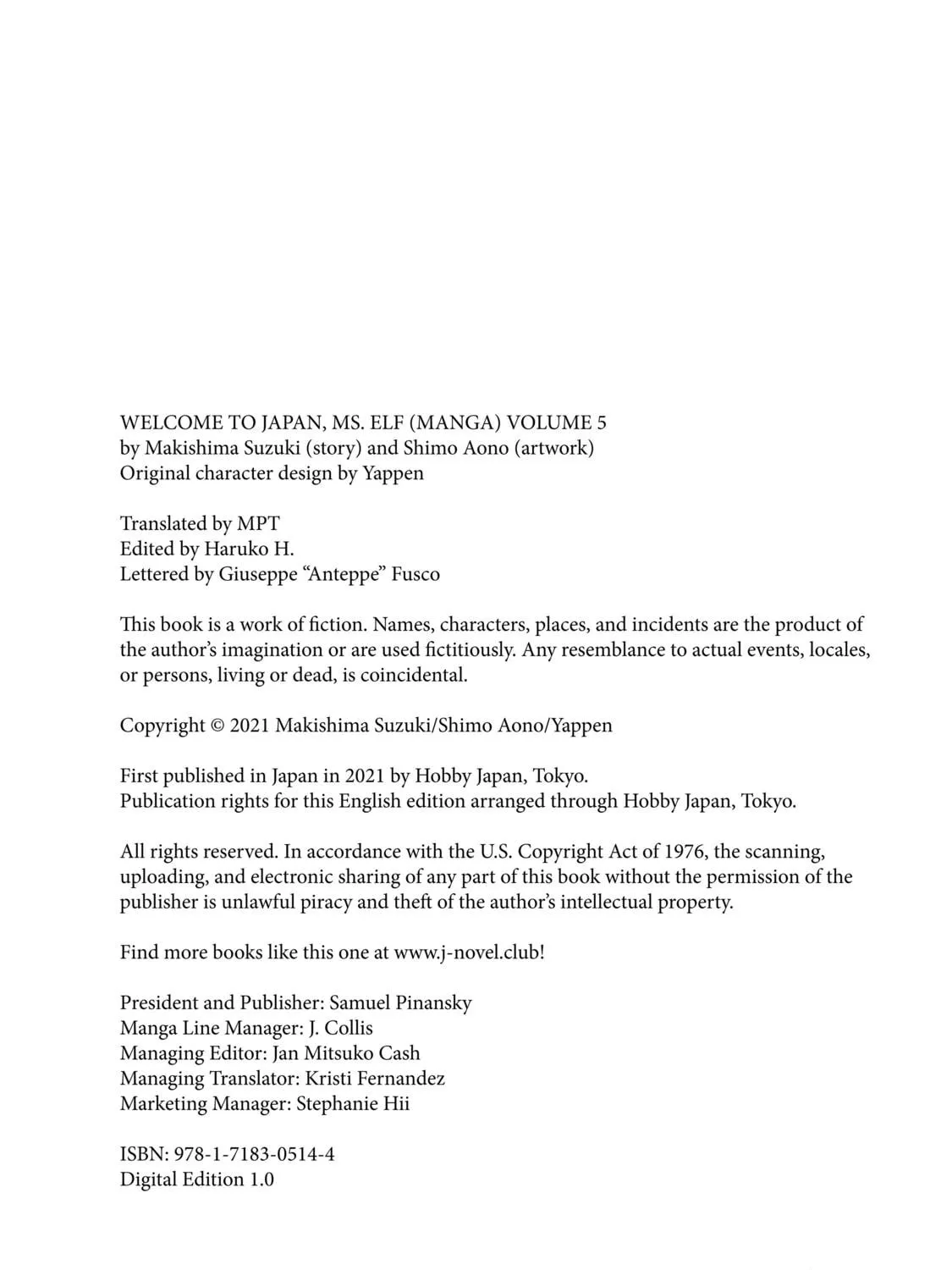 WELCOME TO JAPAN, MS. ELF (MANGA) VOLUME 5
by Makishima Suzuki (story) and Shimo Aono (artwork)
Original character design by Yappen

Translated by MPT
Edited by Haruko H.
Lettered by Giuseppe “Anteppe” Fusco

This book is a work of fiction. Names, characters, places, and incidents are the product of the author’s imagination or are used fictitiously. Any resemblance to actual events, locales, or persons, living or dead, is coincidental.

Copyright © 2021 Makishima Suzuki/Shimo Aono/Yappen

First published in Japan in 2021 by Hobby Japan, Tokyo.
Publication rights for this English edition arranged through Hobby Japan, Tokyo.

All rights reserved. In accordance with the U.S. Copyright Act of 1976, the scanning, uploading, and electronic sharing of any part of this book without the permission of the publisher is unlawful piracy and theft of the author’s intellectual property.

Find more books like this one at www.j-novel.club!

President and Publisher: Samuel Pinansky
Manga Line Manager: J. Collis
Managing Editor: Jan Mitsuko Cash
Managing Translator: Kristi Fernandez
Marketing Manager: Stephanie Hii

ISBN: 978-1-7183-0514-4
Digital Edition 1.0